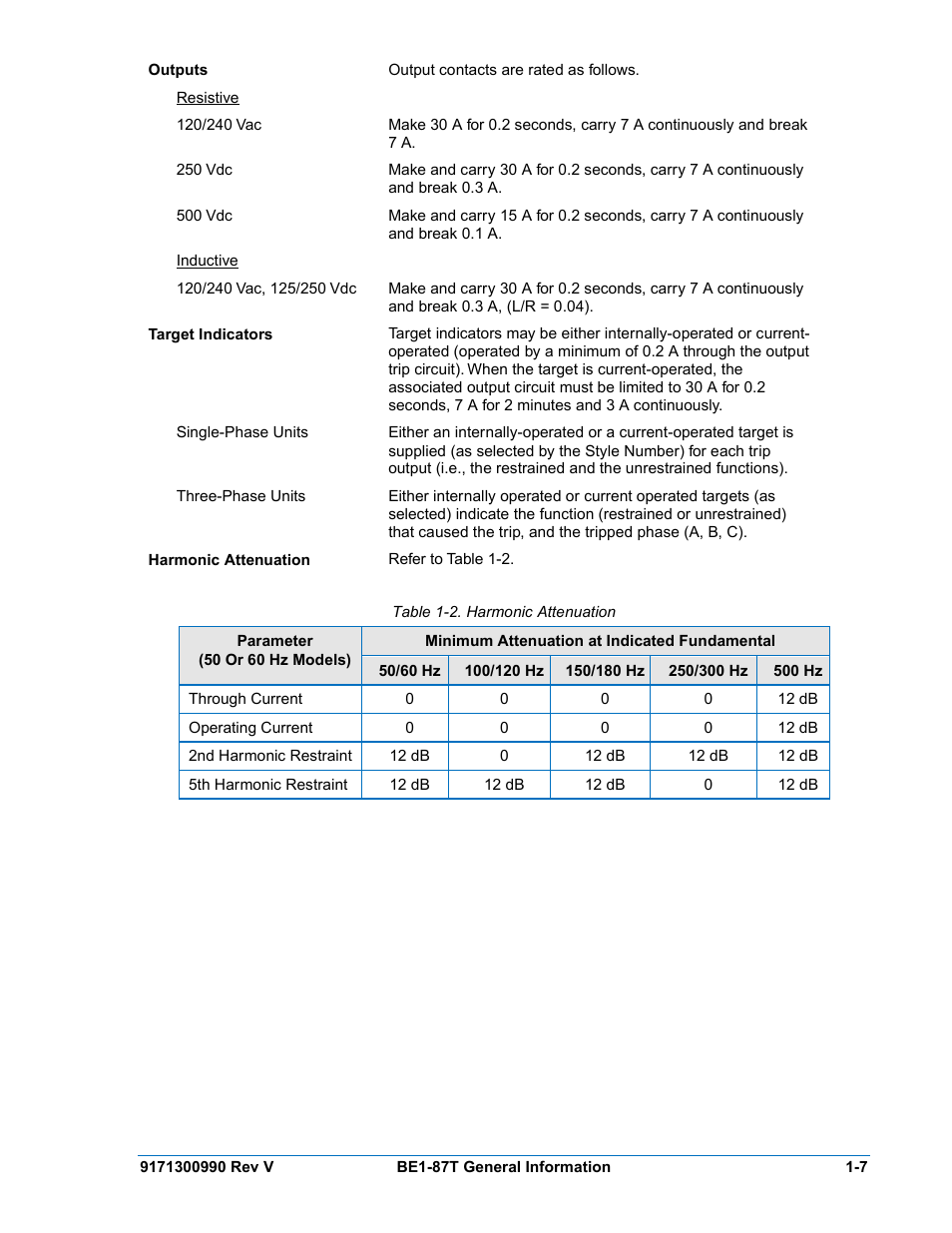 Outputs
Output contacts are rated as follows.

Resistive

120/240 Vac
Make 30 A for 0.2 seconds, carry 7 A continuously and break 7 A.

250 Vdc
Make and carry 30 A for 0.2 seconds, carry 7 A continuously and break 0.3 A.

500 Vdc
Make and carry 15 A for 0.2 seconds, carry 7 A continuously and break 0.1 A.

Inductive

120/240 Vac, 125/250 Vdc
Make and carry 30 A for 0.2 seconds, carry 7 A continuously and break 0.3 A, (L/R = 0.04).

Target Indicators
Target indicators may be either internally-operated or current-operated (operated by a minimum of 0.2 A through the output trip circuit). When the target is current-operated, the associated output circuit must be limited to 30 A for 0.2 seconds, 7 A for 2 minutes and 3 A continuously.

Single-Phase Units
Either an internally-operated or a current-operated target is supplied (as selected by the Style Number) for each trip output (i.e., the restrained and the unrestrained functions).

Three-Phase Units
Either internally operated or current operated targets (as selected) indicate the function (restrained or unrestrained) that caused the trip, and the tripped phase (A, B, C).

Harmonic Attenuation
Refer to Table 1-2.

Table 1-2. Harmonic Attenuation

| Parameter (50 Or 60 Hz Models) | Minimum Attenuation at Indicated Fundamental | | | | |
|---|---|---|---|---|---|
| | 50/60 Hz | 100/120 Hz | 150/180 Hz | 250/300 Hz | 500 Hz |
| Through Current | 0 | 0 | 0 | 0 | 12 dB |
| Operating Current | 0 | 0 | 0 | 0 | 12 dB |
| 2nd Harmonic Restraint | 12 dB | 0 | 12 dB | 12 dB | 12 dB |
| 5th Harmonic Restraint | 12 dB | 12 dB | 12 dB | 0 | 12 dB |

9171300990 Rev V
BE1-87T General Information
1-7